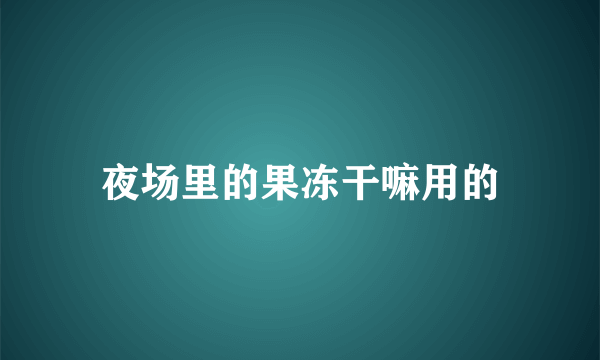 夜场里的果冻干嘛用的